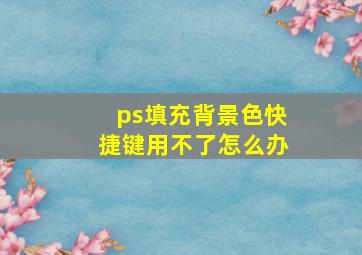 ps填充背景色快捷键用不了怎么办